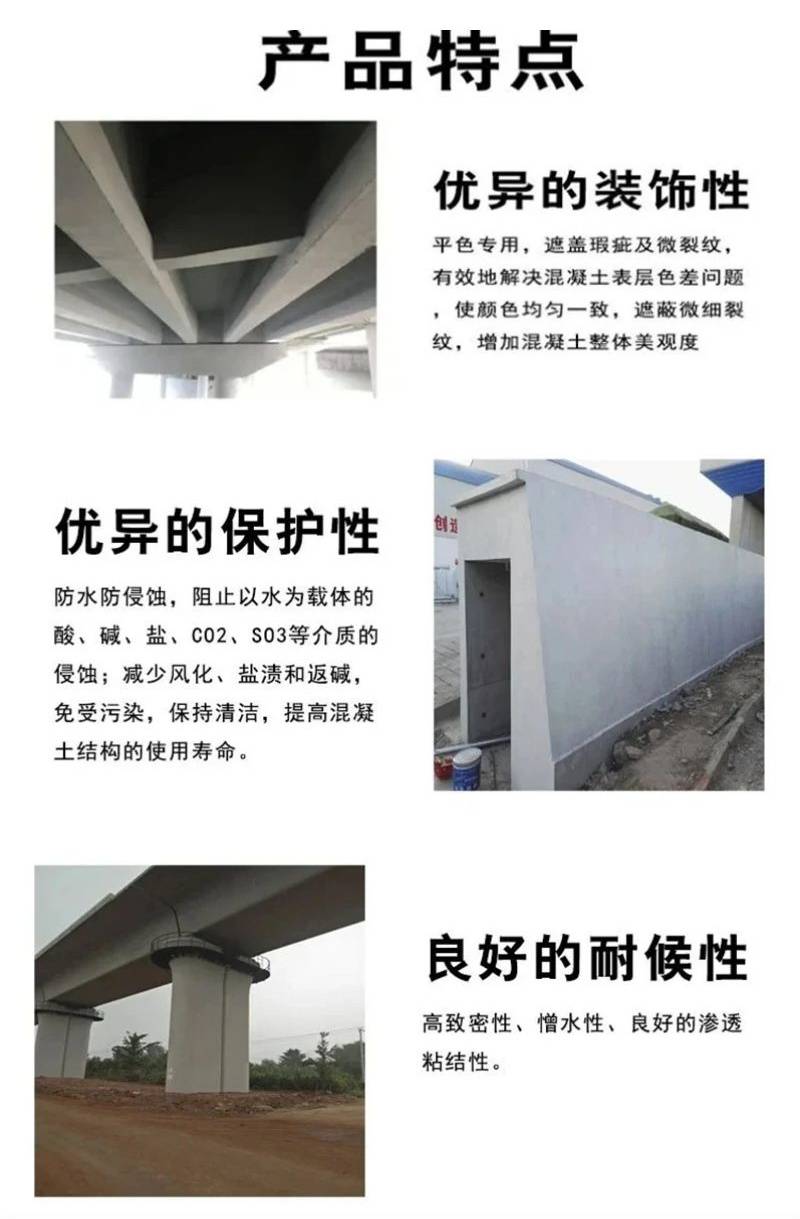 产品特点

优异的装饰性

平色专用，遮盖瑕疵及微裂纹，有效地解决混凝土表层色差问题，使颜色均匀一致，遮蔽微细裂纹，增加混凝土整体美观度

优异的保护性

防水防侵蚀，阻止以水为载体的酸、碱、盐、CO2、SO3等介质的侵蚀；减少风化、盐渍和返碱，免受污染，保持清洁，提高混凝土结构的使用寿命。

良好的耐候性

高致密性、憎水性、良好的渗透粘结性。